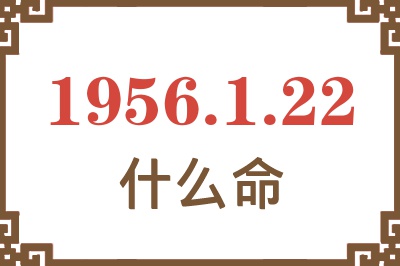 1956.1.22

什么命